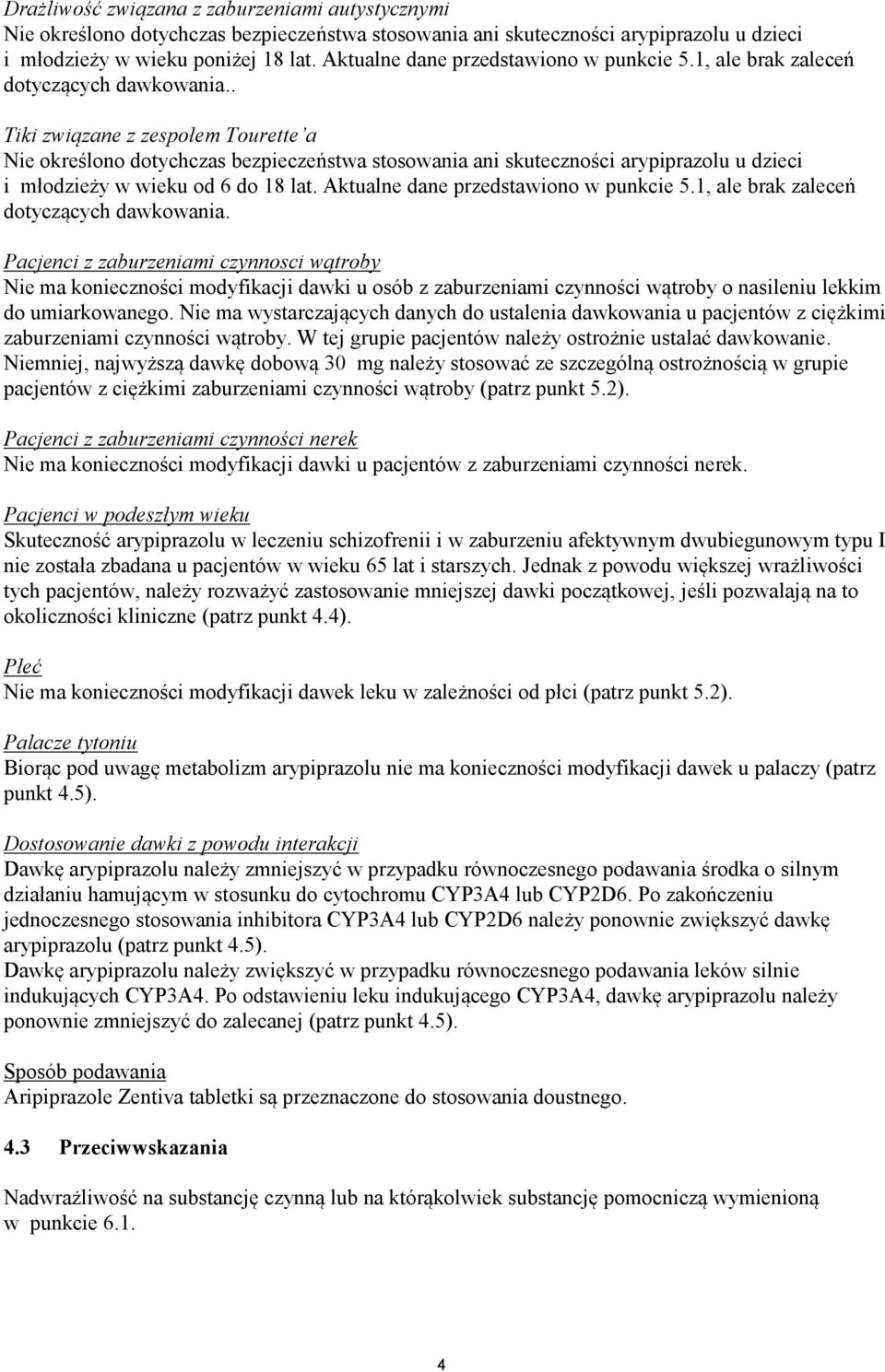 Drażliwość związana z zaburzeniami autystycznymi
Nie określono dotychczas bezpieczeństwa stosowania ani skuteczności arypiprazolu u dzieci i młodzieży w wieku poniżej 18 lat. Aktualne dane przedstawiono w punkcie 5.1, ale brak zaleceń dotyczących dawkowania..

Tiki związane z zespołem Tourette'a
Nie określono dotychczas bezpieczeństwa stosowania ani skuteczności arypiprazolu u dzieci i młodzieży w wieku od 6 do 18 lat. Aktualne dane przedstawiono w punkcie 5.1, ale brak zaleceń dotyczących dawkowania.

Pacjenci z zaburzeniami czynnosci wątroby
Nie ma konieczności modyfikacji dawki u osób z zaburzeniami czynności wątroby o nasileniu lekkim do umiarkowanego. Nie ma wystarczających danych do ustalenia dawkowania u pacjentów z ciężkimi zaburzeniami czynności wątroby. W tej grupie pacjentów należy ostrożnie ustalać dawkowanie. Niemniej, najwyższą dawkę dobową 30 mg należy stosować ze szczególną ostrożnością w grupie pacjentów z ciężkimi zaburzeniami czynności wątroby (patrz punkt 5.2).

Pacjenci z zaburzeniami czynności nerek
Nie ma konieczności modyfikacji dawki u pacjentów z zaburzeniami czynności nerek.

Pacjenci w podeszłym wieku
Skuteczność arypiprazolu w leczeniu schizofrenii i w zaburzeniu afektywnym dwubiegunowym typu I nie została zbadana u pacjentów w wieku 65 lat i starszych. Jednak z powodu większej wrażliwości tych pacjentów, należy rozważyć zastosowanie mniejszej dawki początkowej, jeśli pozwalają na to okoliczności kliniczne (patrz punkt 4.4).

Płeć
Nie ma konieczności modyfikacji dawek leku w zależności od płci (patrz punkt 5.2).

Palacze tytoniu
Biorąc pod uwagę metabolizm arypiprazolu nie ma konieczności modyfikacji dawek u palaczy (patrz punkt 4.5).

Dostosowanie dawki z powodu interakcji
Dawkę arypiprazolu należy zmniejszyć w przypadku równoczesnego podawania środka o silnym działaniu hamującym w stosunku do cytochromu CYP3A4 lub CYP2D6. Po zakończeniu jednoczesnego stosowania inhibitora CYP3A4 lub CYP2D6 należy ponownie zwiększyć dawkę arypiprazolu (patrz punkt 4.5).
Dawkę arypiprazolu należy zwiększyć w przypadku równoczesnego podawania leków silnie indukujących CYP3A4. Po odstawieniu leku indukującego CYP3A4, dawkę arypiprazolu należy ponownie zmniejszyć do zalecanej (patrz punkt 4.5).

Sposób podawania
Aripiprazole Zentiva tabletki są przeznaczone do stosowania doustnego.

4.3 Przeciwwskazania

Nadwrażliwość na substancję czynną lub na którąkolwiek substancję pomocniczą wymienioną w punkcie 6.1.

4